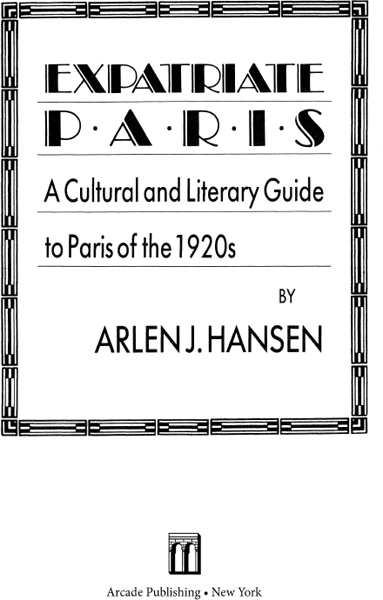 EXPATRIATE
P·A·R·I·S

A Cultural and Literary Guide to Paris of the 1920s

BY
ARLEN J. HANSEN

Arcade Publishing • New York